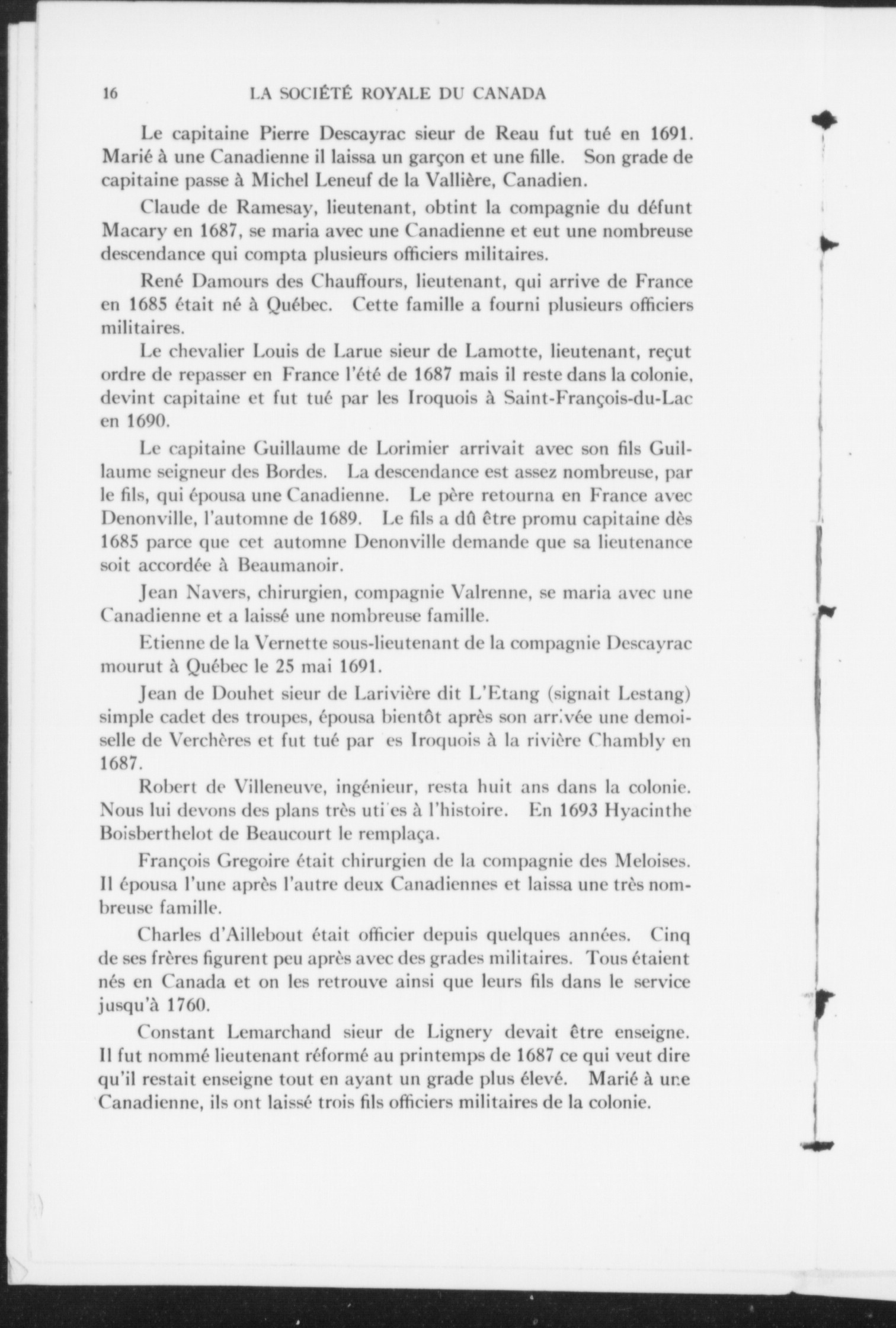 16 LA SOCIÉTÉ ROYALE DU CANADA

Le capitaine Pierre Descayrac sieur de Reau fut tué en 1691. Marié à une Canadienne il laissa un garçon et une fille. Son grade de capitaine passe à Michel Leneuf de la Vallière, Canadien.

Claude de Ramesay, lieutenant, obtint la compagnie du défunt Macary en 1687, se maria avec une Canadienne et eut une nombreuse descendance qui compta plusieurs officiers militaires.

René Damours des Chauffours, lieutenant, qui arrive de France en 1685 était né à Québec. Cette famille a fourni plusieurs officiers militaires.

Le chevalier Louis de Larue sieur de Lamotte, lieutenant, reçut ordre de repasser en France l'été de 1687 mais il reste dans la colonie, devint capitaine et fut tué par les Iroquois à Saint-François-du-Lac en 1690.

Le capitaine Guillaume de Lorimier arrivait avec son fils Guillaume seigneur des Bordes. La descendance est assez nombreuse, par le fils, qui épousa une Canadienne. Le père retourna en France avec Denonville, l'automne de 1689. Le fils a dû être promu capitaine dès 1685 parce que cet automne Denonville demande que sa lieutenance soit accordée à Beaumanoir.

Jean Navers, chirurgien, compagnie Valrenne, se maria avec une Canadienne et a laissé une nombreuse famille.

Etienne de la Vernette sous-lieutenant de la compagnie Descayrac mourut à Québec le 25 mai 1691.

Jean de Douhet sieur de Larivière dit L'Etang (signait Lestang) simple cadet des troupes, épousa bientôt après son arrivée une demoiselle de Verchères et fut tué par es Iroquois à la rivière Chambly en 1687.

Robert de Villeneuve, ingénieur, resta huit ans dans la colonie. Nous lui devons des plans très uti es à l'histoire. En 1693 Hyacinthe Boisberthelot de Beaucourt le remplaça.

François Gregoire était chirurgien de la compagnie des Meloises. Il épousa l'une après l'autre deux Canadiennes et laissa une très nombreuse famille.

Charles d'Aillebout était officier depuis quelques années. Cinq de ses frères figurent peu après avec des grades militaires. Tous étaient nés en Canada et on les retrouve ainsi que leurs fils dans le service jusqu'à 1760.

Constant Lemarchand sieur de Lignery devait être enseigne. Il fut nommé lieutenant réformé au printemps de 1687 ce qui veut dire qu'il restait enseigne tout en ayant un grade plus élevé. Marié à une Canadienne, ils ont laissé trois fils officiers militaires de la colonie.